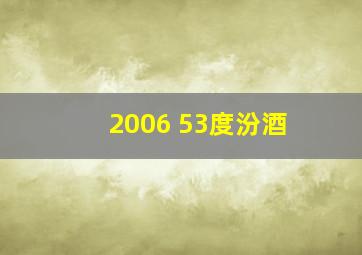 2006 53度汾酒